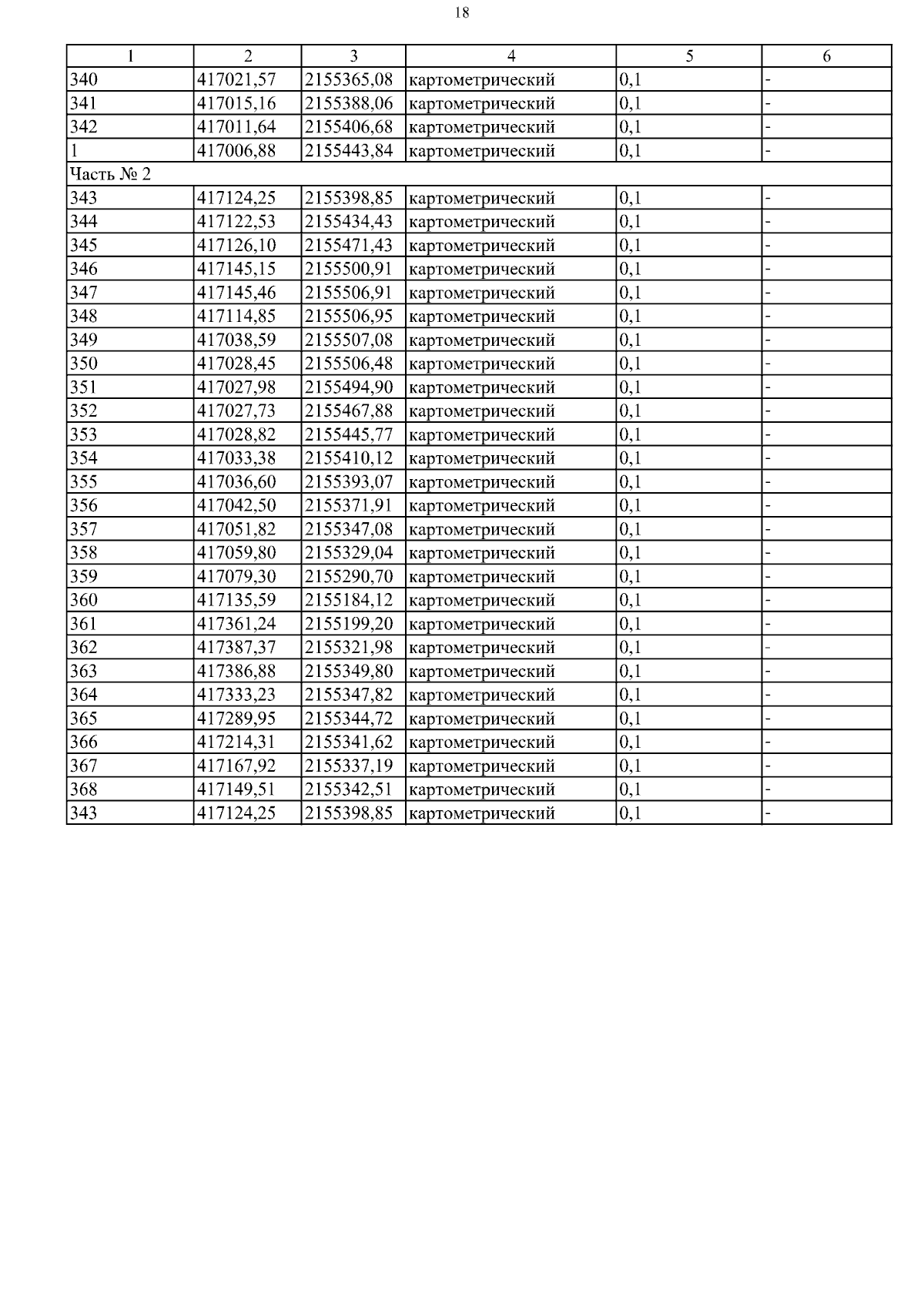 18

| 1 | 2 | 3 | 4 | 5 | 6 |
|---|---|---|---|---|---|
| 340 | 417021,57 | 2155365,08 | картометрический | 0,1 | - |
| 341 | 417015,16 | 2155388,06 | картометрический | 0,1 | - |
| 342 | 417011,64 | 2155406,68 | картометрический | 0,1 | - |
| 1 | 417006,88 | 2155443,84 | картометрический | 0,1 | - |
| Часть № 2 | | | | | |
| 343 | 417124,25 | 2155398,85 | картометрический | 0,1 | - |
| 344 | 417122,53 | 2155434,43 | картометрический | 0,1 | - |
| 345 | 417126,10 | 2155471,43 | картометрический | 0,1 | - |
| 346 | 417145,15 | 2155500,91 | картометрический | 0,1 | - |
| 347 | 417145,46 | 2155506,91 | картометрический | 0,1 | - |
| 348 | 417114,85 | 2155506,95 | картометрический | 0,1 | - |
| 349 | 417038,59 | 2155507,08 | картометрический | 0,1 | - |
| 350 | 417028,45 | 2155506,48 | картометрический | 0,1 | - |
| 351 | 417027,98 | 2155494,90 | картометрический | 0,1 | - |
| 352 | 417027,73 | 2155467,88 | картометрический | 0,1 | - |
| 353 | 417028,82 | 2155445,77 | картометрический | 0,1 | - |
| 354 | 417033,38 | 2155410,12 | картометрический | 0,1 | - |
| 355 | 417036,60 | 2155393,07 | картометрический | 0,1 | - |
| 356 | 417042,50 | 2155371,91 | картометрический | 0,1 | - |
| 357 | 417051,82 | 2155347,08 | картометрический | 0,1 | - |
| 358 | 417059,80 | 2155329,04 | картометрический | 0,1 | - |
| 359 | 417079,30 | 2155290,70 | картометрический | 0,1 | - |
| 360 | 417135,59 | 2155184,12 | картометрический | 0,1 | - |
| 361 | 417361,24 | 2155199,20 | картометрический | 0,1 | - |
| 362 | 417387,37 | 2155321,98 | картометрический | 0,1 | - |
| 363 | 417386,88 | 2155349,80 | картометрический | 0,1 | - |
| 364 | 417333,23 | 2155347,82 | картометрический | 0,1 | - |
| 365 | 417289,95 | 2155344,72 | картометрический | 0,1 | - |
| 366 | 417214,31 | 2155341,62 | картометрический | 0,1 | - |
| 367 | 417167,92 | 2155337,19 | картометрический | 0,1 | - |
| 368 | 417149,51 | 2155342,51 | картометрический | 0,1 | - |
| 343 | 417124,25 | 2155398,85 | картометрический | 0,1 | - |